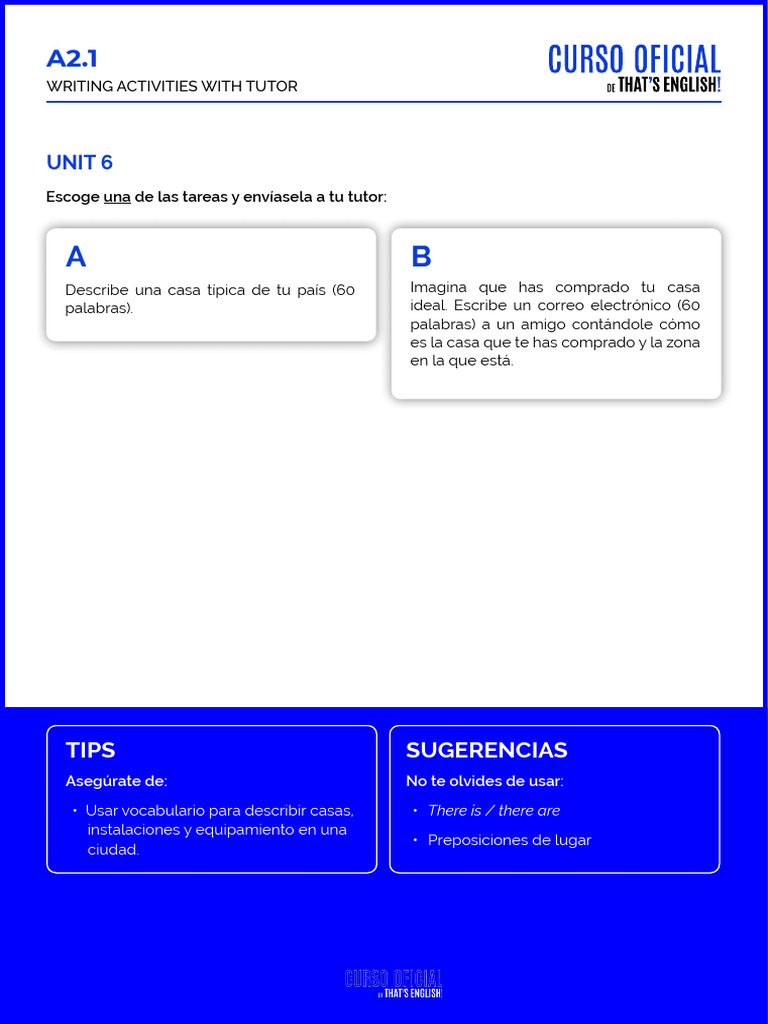 A2.1
WRITING ACTIVITIES WITH TUTOR

CURSO OFICIAL
DE THAT'S ENGLISH!

UNIT 6

Escoge una de las tareas y envíasela a tu tutor:

A
Describe una casa típica de tu país (60 palabras).

B
Imagina que has comprado tu casa ideal. Escribe un correo electrónico (60 palabras) a un amigo contándole cómo es la casa que te has comprado y la zona en la que está.

TIPS
Asegúrate de:
• Usar vocabulario para describir casas, instalaciones y equipamiento en una ciudad.

SUGERENCIAS
No te olvides de usar:
• There is / there are
• Preposiciones de lugar

CURSO OFICIAL
DE THAT'S ENGLISH!